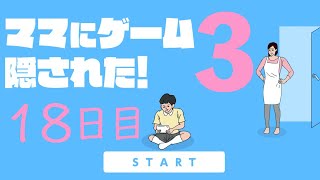 ママにゲーム隠された! 3

18日目

START